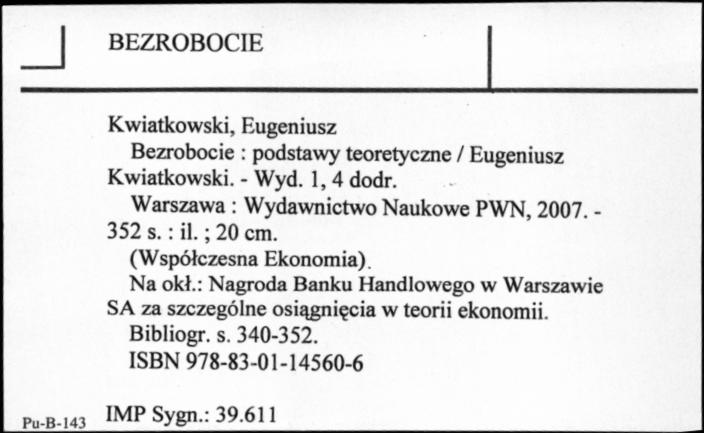 BEZROBOCIE

Kwiatkowski, Eugeniusz
Bezrobocie : podstawy teoretyczne / Eugeniusz Kwiatkowski. - Wyd. 1, 4 dodr.
Warszawa : Wydawnictwo Naukowe PWN, 2007. - 352 s. : il. ; 20 cm.
(Współczesna Ekonomia).
Na okł.: Nagroda Banku Handlowego w Warszawie SA za szczególne osiągnięcia w teorii ekonomii.
Bibliogr. s. 340-352.
ISBN 978-83-01-14560-6

Pu-B-143 IMP Sygn.: 39.611